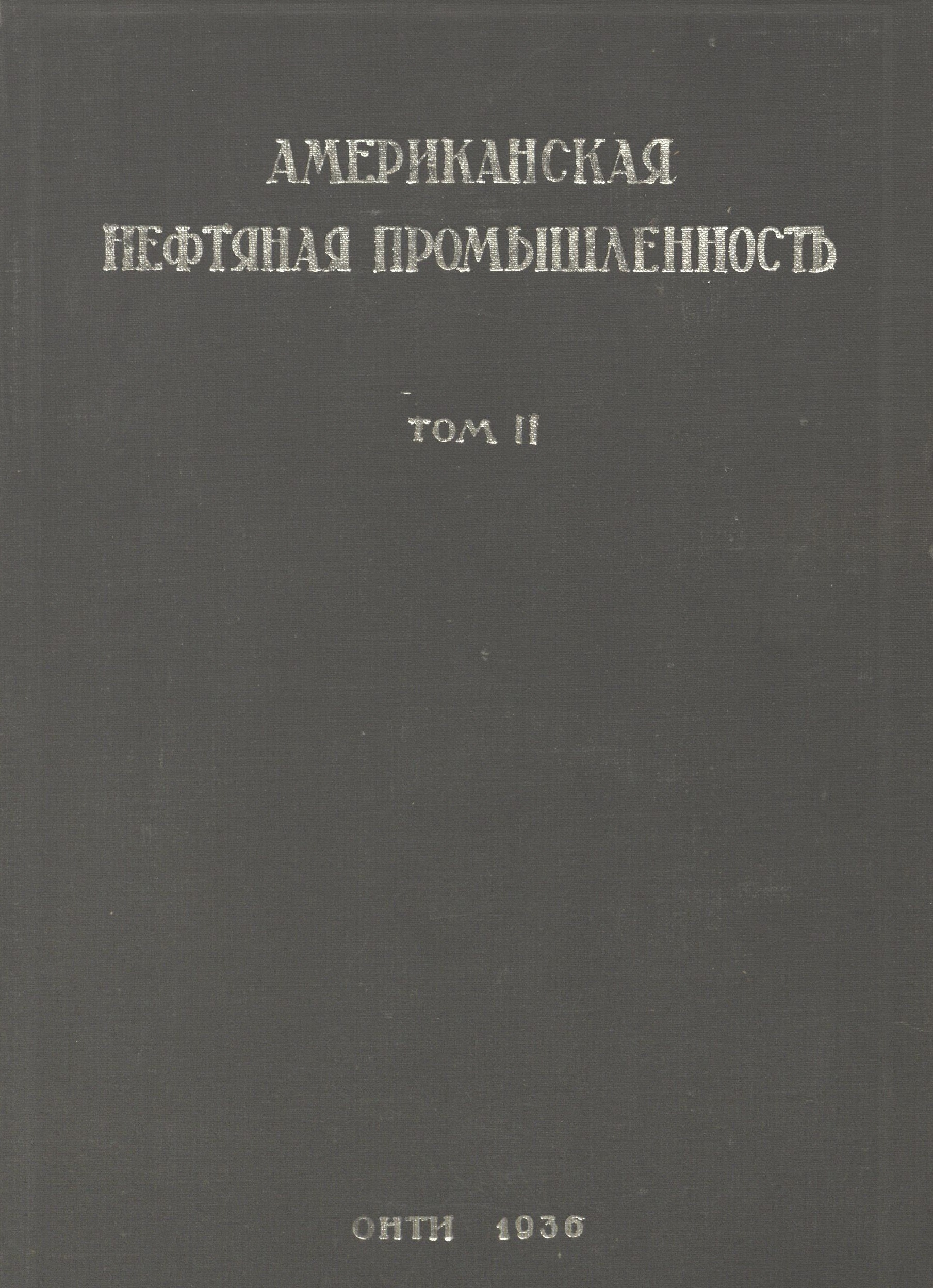 АМЕРИКАНСКАЯ
НЕФТЯНАЯ ПРОМЫШЛЕННОСТЬ

ТОМ II

ОНТИ 1936